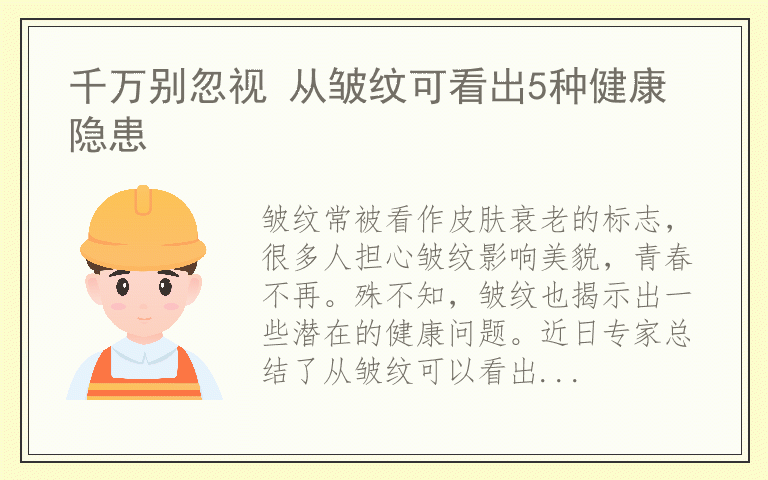 千万别忽视 从皱纹可看出5种健康隐患

皱纹常被看作皮肤衰老的标志，很多人担心皱纹影响美貌，青春不再。殊不知，皱纹也揭示出一些潜在的健康问题。近日专家总结了从皱纹可以看出...